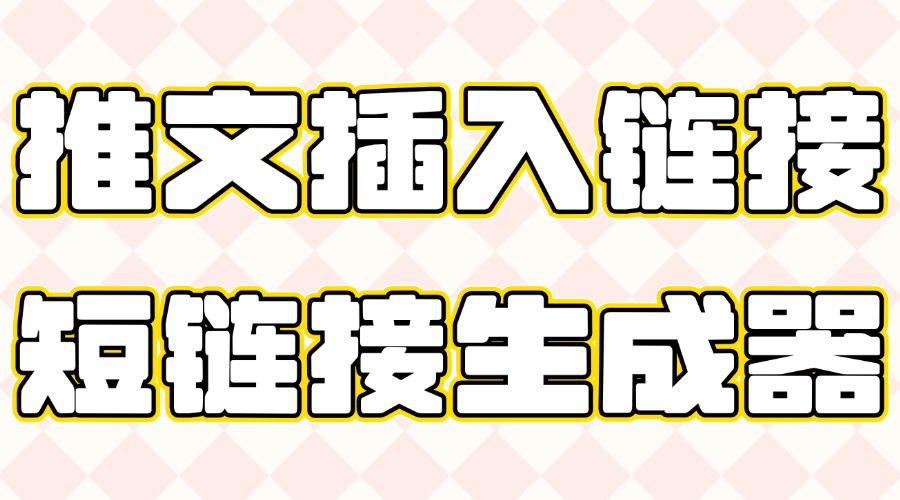 推文插入链接

短链接生成器